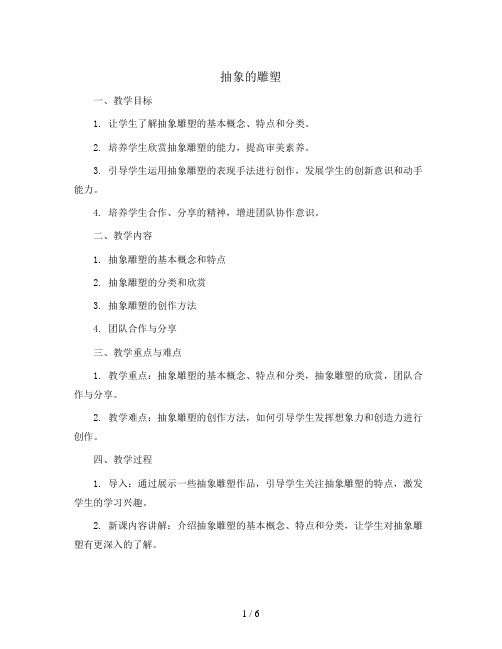 抽象的雕塑

一、教学目标

1. 让学生了解抽象雕塑的基本概念、特点和分类。

2. 培养学生欣赏抽象雕塑的能力，提高审美素养。

3. 引导学生运用抽象雕塑的表现手法进行创作，发展学生的创新意识和动手能力。

4. 培养学生合作、分享的精神，增进团队协作意识。

二、教学内容

1. 抽象雕塑的基本概念和特点

2. 抽象雕塑的分类和欣赏

3. 抽象雕塑的创作方法

4. 团队合作与分享

三、教学重点与难点

1. 教学重点：抽象雕塑的基本概念、特点和分类，抽象雕塑的欣赏，团队合作与分享。

2. 教学难点：抽象雕塑的创作方法，如何引导学生发挥想象力和创造力进行创作。

四、教学过程

1. 导入：通过展示一些抽象雕塑作品，引导学生关注抽象雕塑的特点，激发学生的学习兴趣。

2. 新课内容讲解：介绍抽象雕塑的基本概念、特点和分类，让学生对抽象雕塑有更深入的了解。

1 / 6